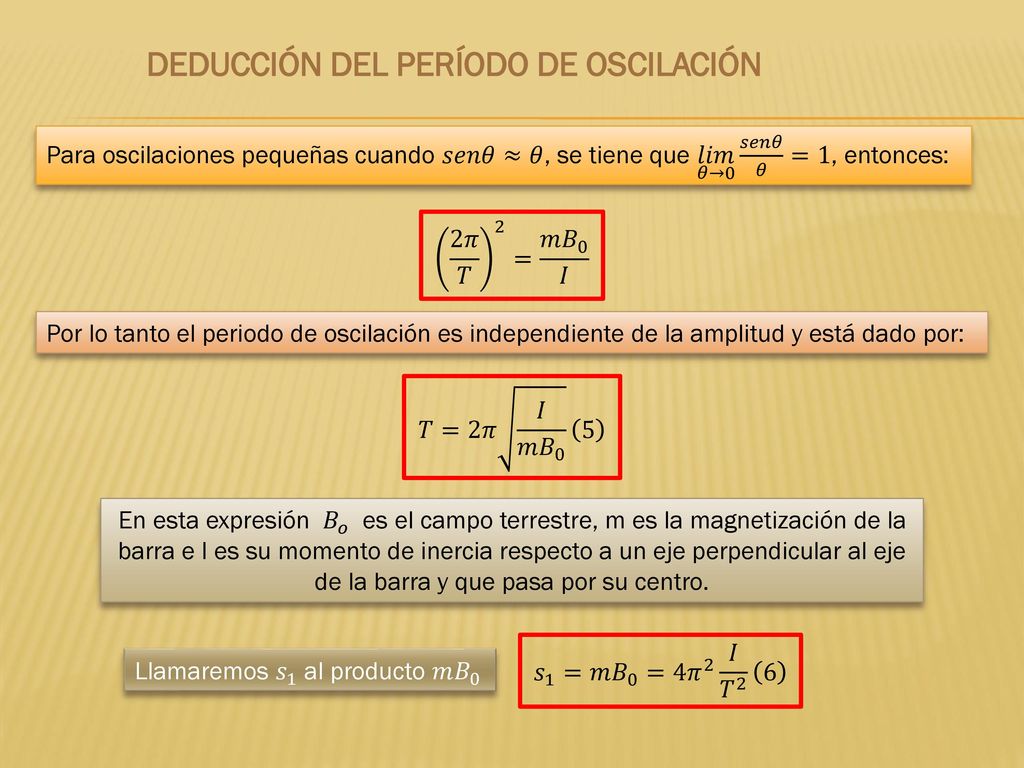 DEDUCCIÓN DEL PERÍODO DE OSCILACIÓN

Para oscilaciones pequeñas cuando $sen\theta \approx \theta$, se tiene que $\lim_{\theta \to 0} \frac{sen\theta}{\theta} = 1$, entonces:

$\left(\frac{2\pi}{T}\right)^2 = \frac{mB_0}{I}$

Por lo tanto el periodo de oscilación es independiente de la amplitud y está dado por:

$T = 2\pi\sqrt{\frac{I}{mB_0}}(5)$

En esta expresión $B_o$ es el campo terrestre, m es la magnetización de la barra e I es su momento de inercia respecto a un eje perpendicular al eje de la barra y que pasa por su centro.

Llamaremos $s_1$ al producto $mB_0$

$s_1 = mB_0 = 4\pi^2\frac{I}{T^2}(6)$